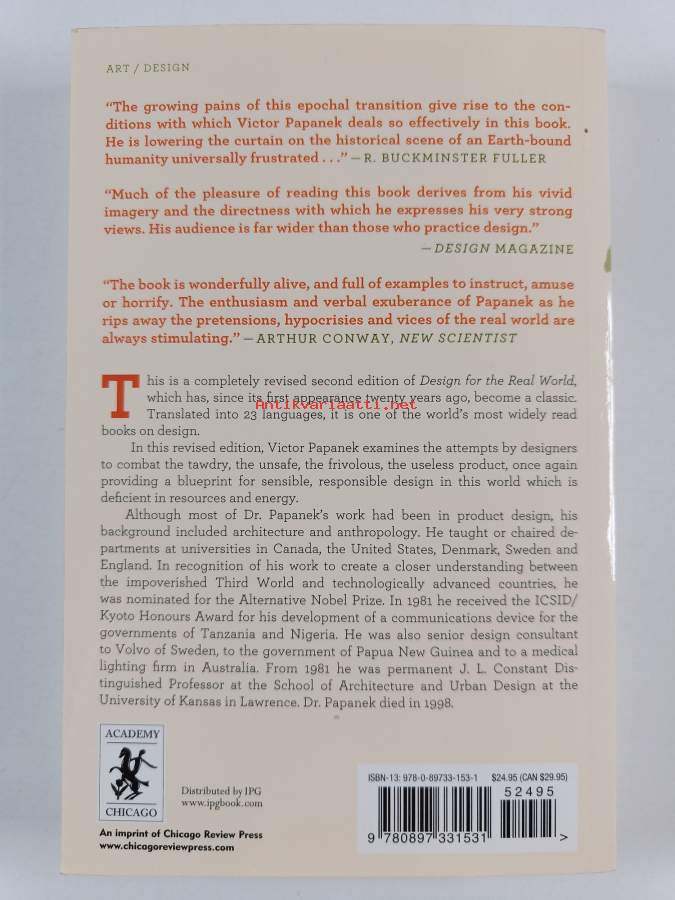 ART / DESIGN

"The growing pains of this epochal transition give rise to the conditions with which Victor Papanek deals so effectively in this book. He is lowering the curtain on the historical scene of an Earth-bound humanity universally frustrated . . ." — R. BUCKMINSTER FULLER

"Much of the pleasure of reading this book derives from his vivid imagery and the directness with which he expresses his very strong views. His audience is far wider than those who practice design."
— DESIGN MAGAZINE

"The book is wonderfully alive, and full of examples to instruct, amuse or horrify. The enthusiasm and verbal exuberance of Papanek as he rips away the pretensions, hypocrisies and vices of the real world are always stimulating." — ARTHUR CONWAY, NEW SCIENTIST

This is a completely revised second edition of Design for the Real World, which has, since its first appearance twenty years ago, become a classic. Translated into 23 languages, it is one of the world's most widely read books on design.

Antikvariaatti.net

In this revised edition, Victor Papanek examines the attempts by designers to combat the tawdry, the unsafe, the frivolous, the useless product, once again providing a blueprint for sensible, responsible design in this world which is deficient in resources and energy.

Although most of Dr. Papanek's work had been in product design, his background included architecture and anthropology. He taught or chaired departments at universities in Canada, the United States, Denmark, Sweden and England. In recognition of his work to create a closer understanding between the impoverished Third World and technologically advanced countries, he was nominated for the Alternative Nobel Prize. In 1981 he received the ICSID/Kyoto Honours Award for his development of a communications device for the governments of Tanzania and Nigeria. He was also senior design consultant to Volvo of Sweden, to the government of Papua New Guinea and to a medical lighting firm in Australia. From 1981 he was permanent J. L. Constant Distinguished Professor at the School of Architecture and Urban Design at the University of Kansas in Lawrence. Dr. Papanek died in 1998.

ACADEMY
CHICAGO

Distributed by IPG
www.ipgbook.com

An imprint of Chicago Review Press
www.chicagoreviewpress.com

ISBN-13: 978-0-89733-153-1 $24.95 (CAN $29.95)
52495
9 780897 331531 >